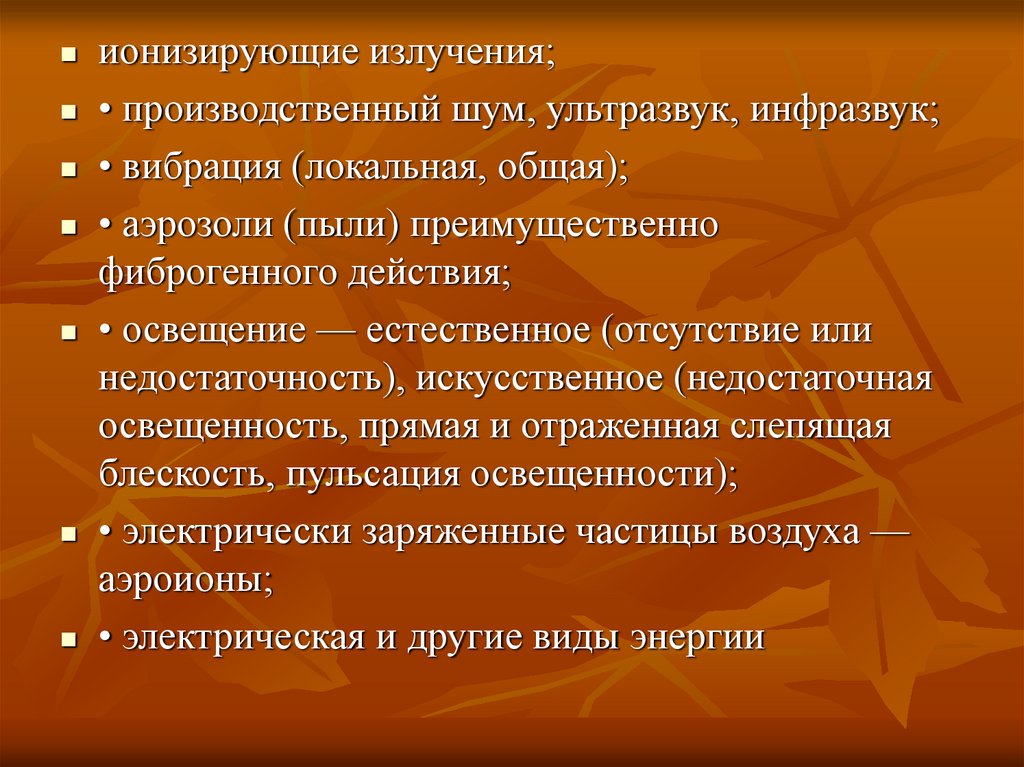 ионизирующие излучения;

• производственный шум, ультразвук, инфразвук;

• вибрация (локальная, общая);

• аэрозоли (пыли) преимущественно фиброгенного действия;

• освещение — естественное (отсутствие или недостаточность), искусственное (недостаточная освещенность, прямая и отраженная слепящая блескость, пульсация освещенности);

• электрически заряженные частицы воздуха — аэроионы;

• электрическая и другие виды энергии